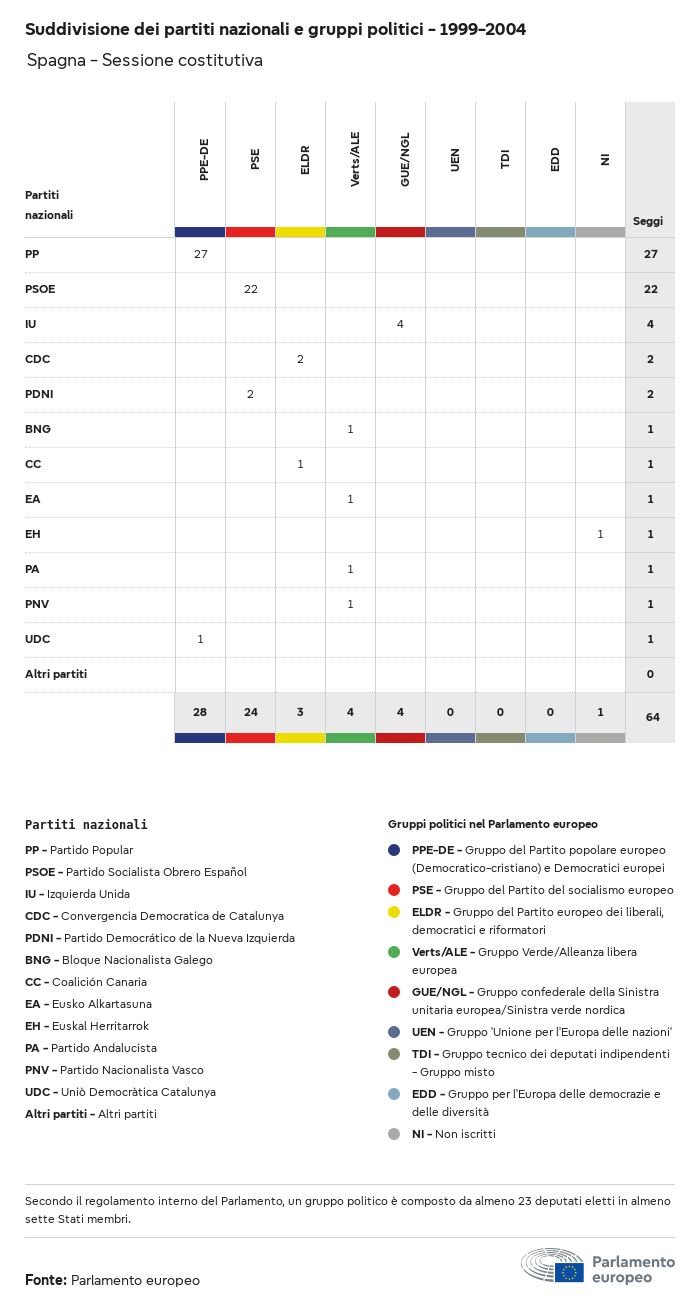 Suddivisione dei partiti nazionali e gruppi politici – 1999–2004

Spagna – Sessione costitutiva

| Partiti nazionali | PPE-DE | PSE | ELDR | Verts/ALE | GUE/NGL | UEN | TDI | EDD | NI | Seggi |
|---|---|---|---|---|---|---|---|---|---|---|
| PP | 27 | | | | | | | | | 27 |
| PSOE | | 22 | | | | | | | | 22 |
| IU | | | | | 4 | | | | | 4 |
| CDC | | | 2 | | | | | | | 2 |
| PDNI | | 2 | | | | | | | | 2 |
| BNG | | | | 1 | | | | | | 1 |
| CC | | | 1 | | | | | | | 1 |
| EA | | | | 1 | | | | | | 1 |
| EH | | | | | | | | | 1 | 1 |
| PA | | | | 1 | | | | | | 1 |
| PNV | | | | 1 | | | | | | 1 |
| UDC | 1 | | | | | | | | | 1 |
| Altri partiti | | | | | | | | | | 0 |
| | 28 | 24 | 3 | 4 | 4 | 0 | 0 | 0 | 1 | 64 |

Partiti nazionali

PP – Partido Popular
PSOE – Partido Socialista Obrero Español
IU – Izquierda Unida
CDC – Convergencia Democratica de Catalunya
PDNI – Partido Democrático de la Nueva Izquierda
BNG – Bloque Nacionalista Galego
CC – Coalición Canaria
EA – Eusko Alkartasuna
EH – Euskal Herritarrok
PA – Partido Andalucista
PNV – Partido Nacionalista Vasco
UDC – Unió Democràtica Catalunya
Altri partiti – Altri partiti

Gruppi politici nel Parlamento europeo

PPE-DE – Gruppo del Partito popolare europeo (Democratico-cristiano) e Democratici europei
PSE – Gruppo del Partito del socialismo europeo
ELDR – Gruppo del Partito europeo dei liberali, democratici e riformatori
Verts/ALE – Gruppo Verde/Alleanza libera europea
GUE/NGL – Gruppo confederale della Sinistra unitaria europea/Sinistra verde nordica
UEN – Gruppo 'Unione per l'Europa delle nazioni'
TDI – Gruppo tecnico dei deputati indipendenti – Gruppo misto
EDD – Gruppo per l'Europa delle democrazie e delle diversità
NI – Non iscritti

Secondo il regolamento interno del Parlamento, un gruppo politico è composto da almeno 23 deputati eletti in almeno sette Stati membri.

Fonte: Parlamento europeo

Parlamento europeo